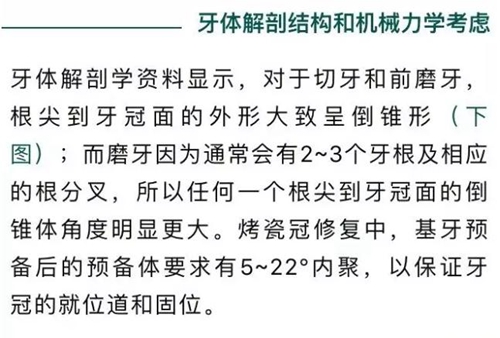 牙体解剖结构和机械力学考虑

牙体解剖学资料显示，对于切牙和前磨牙，根尖到牙冠面的外形大致呈倒锥形（下图）；而磨牙因为通常会有2~3个牙根及相应的根分叉，所以任何一个根尖到牙冠面的倒锥体角度明显更大。烤瓷冠修复中，基牙预备后的预备体要求有5~22°内聚，以保证牙冠的就位道和固位。